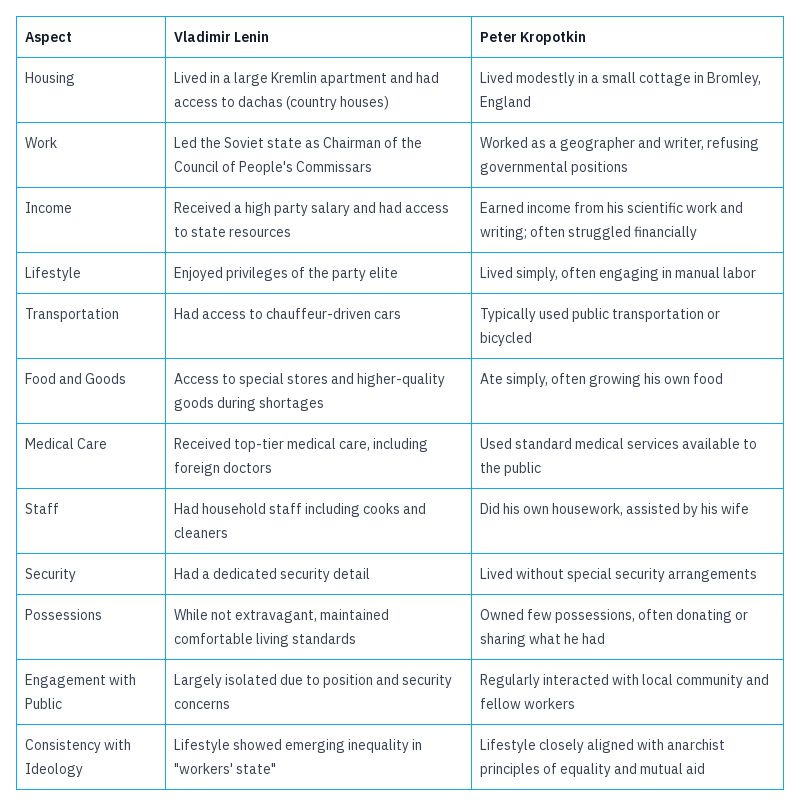 | Aspect | Vladimir Lenin | Peter Kropotkin |
|---|---|---|
| Housing | Lived in a large Kremlin apartment and had access to dachas (country houses) | Lived modestly in a small cottage in Bromley, England |
| Work | Led the Soviet state as Chairman of the Council of People's Commissars | Worked as a geographer and writer, refusing governmental positions |
| Income | Received a high party salary and had access to state resources | Earned income from his scientific work and writing; often struggled financially |
| Lifestyle | Enjoyed privileges of the party elite | Lived simply, often engaging in manual labor |
| Transportation | Had access to chauffeur-driven cars | Typically used public transportation or bicycled |
| Food and Goods | Access to special stores and higher-quality goods during shortages | Ate simply, often growing his own food |
| Medical Care | Received top-tier medical care, including foreign doctors | Used standard medical services available to the public |
| Staff | Had household staff including cooks and cleaners | Did his own housework, assisted by his wife |
| Security | Had a dedicated security detail | Lived without special security arrangements |
| Possessions | While not extravagant, maintained comfortable living standards | Owned few possessions, often donating or sharing what he had |
| Engagement with Public | Largely isolated due to position and security concerns | Regularly interacted with local community and fellow workers |
| Consistency with Ideology | Lifestyle showed emerging inequality in "workers' state" | Lifestyle closely aligned with anarchist principles of equality and mutual aid |